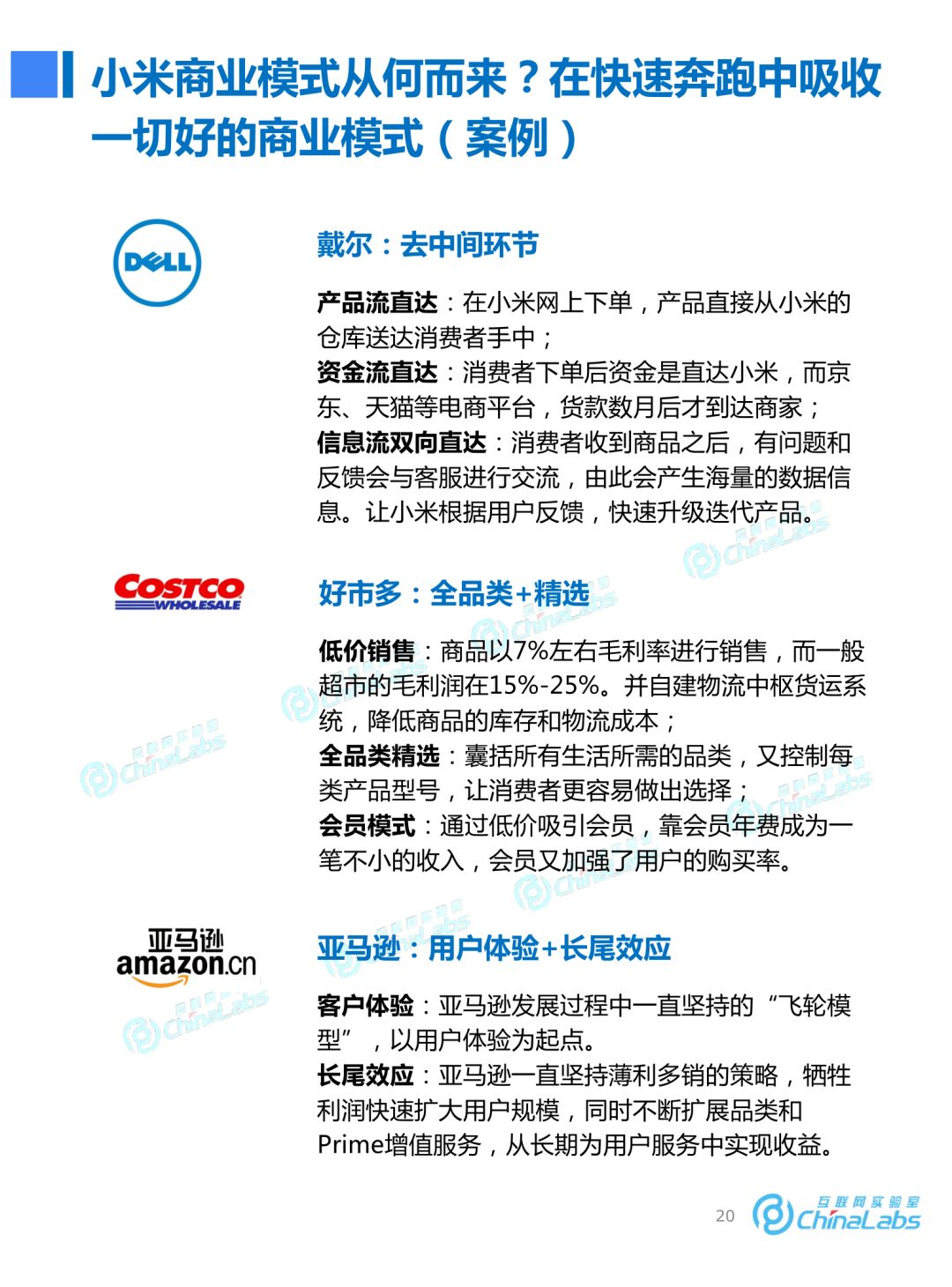 小米商业模式从何而来？在快速奔跑中吸收一切好的商业模式（案例）

DELL

戴尔：去中间环节

产品流直达：在小米网上下单，产品直接从小米的仓库送达消费者手中；
资金流直达：消费者下单后资金是直达小米，而京东、天猫等电商平台，货款数月后才到达商家；
信息流双向直达：消费者收到商品之后，有问题和反馈会与客服进行交流，由此会产生海量的数据信息。让小米根据用户反馈，快速升级迭代产品。

COSTCO WHOLESALE

好市多：全品类+精选

低价销售：商品以7%左右毛利率进行销售，而一般超市的毛利润在15%-25%。并自建物流中枢货运系统，降低商品的库存和物流成本；
全品类精选：囊括所有生活所需的品类，又控制每类产品型号，让消费者更容易做出选择；
会员模式：通过低价吸引会员，靠会员年费成为一笔不小的收入，会员又加强了用户的购买率。

亚马逊 amazon.cn

亚马逊：用户体验+长尾效应

客户体验：亚马逊发展过程中一直坚持的“飞轮模型”，以用户体验为起点。
长尾效应：亚马逊一直坚持薄利多销的策略，牺牲利润快速扩大用户规模，同时不断扩展品类和Prime增值服务，从长期为用户服务中实现收益。

20 互联网实验室 ChinaLabs